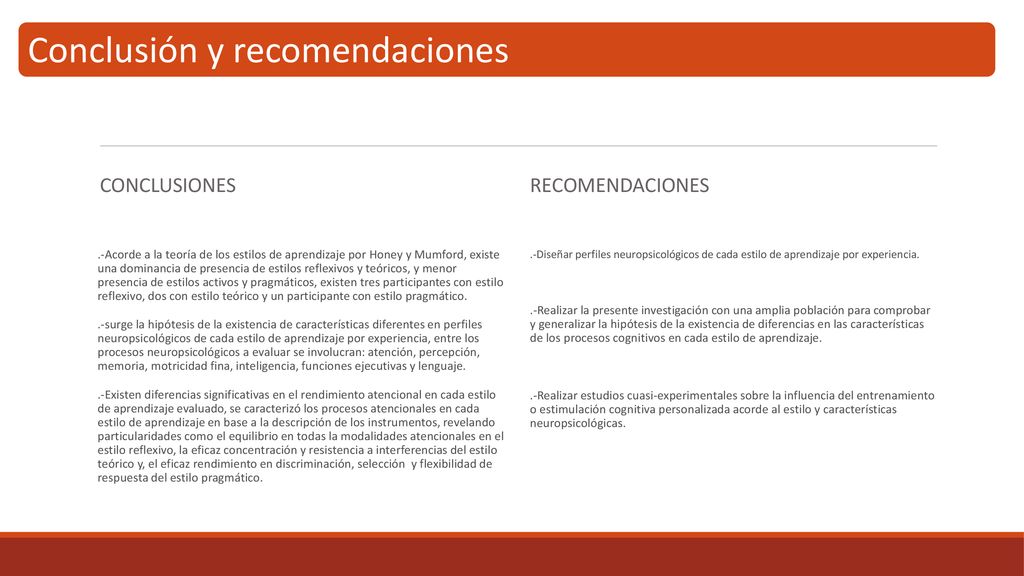 Conclusión y recomendaciones

CONCLUSIONES

.-Acorde a la teoría de los estilos de aprendizaje por Honey y Mumford, existe una dominancia de presencia de estilos reflexivos y teóricos, y menor presencia de estilos activos y pragmáticos, existen tres participantes con estilo reflexivo, dos con estilo teórico y un participante con estilo pragmático.

.-surge la hipótesis de la existencia de características diferentes en perfiles neuropsicológicos de cada estilo de aprendizaje por experiencia, entre los procesos neuropsicológicos a evaluar se involucran: atención, percepción, memoria, motricidad fina, inteligencia, funciones ejecutivas y lenguaje.

.-Existen diferencias significativas en el rendimiento atencional en cada estilo de aprendizaje evaluado, se caracterizó los procesos atencionales en cada estilo de aprendizaje en base a la descripción de los instrumentos, revelando particularidades como el equilibrio en todas la modalidades atencionales en el estilo reflexivo, la eficaz concentración y resistencia a interferencias del estilo teórico y, el eficaz rendimiento en discriminación, selección y flexibilidad de respuesta del estilo pragmático.

RECOMENDACIONES

.-Diseñar perfiles neuropsicológicos de cada estilo de aprendizaje por experiencia.

.-Realizar la presente investigación con una amplia población para comprobar y generalizar la hipótesis de la existencia de diferencias en las características de los procesos cognitivos en cada estilo de aprendizaje.

.-Realizar estudios cuasi-experimentales sobre la influencia del entrenamiento o estimulación cognitiva personalizada acorde al estilo y características neuropsicológicas.